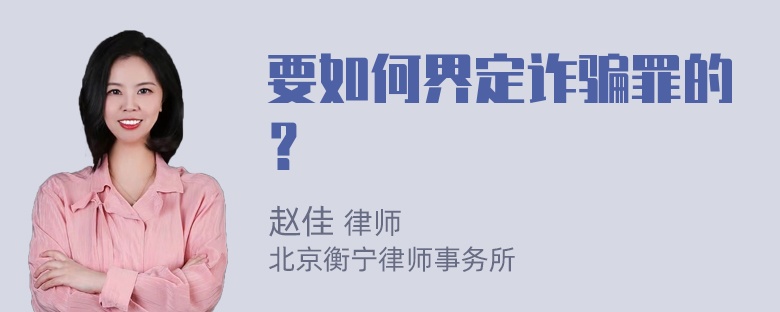 要如何界定诈骗罪的？

赵佳 律师
北京衡宁律师事务所